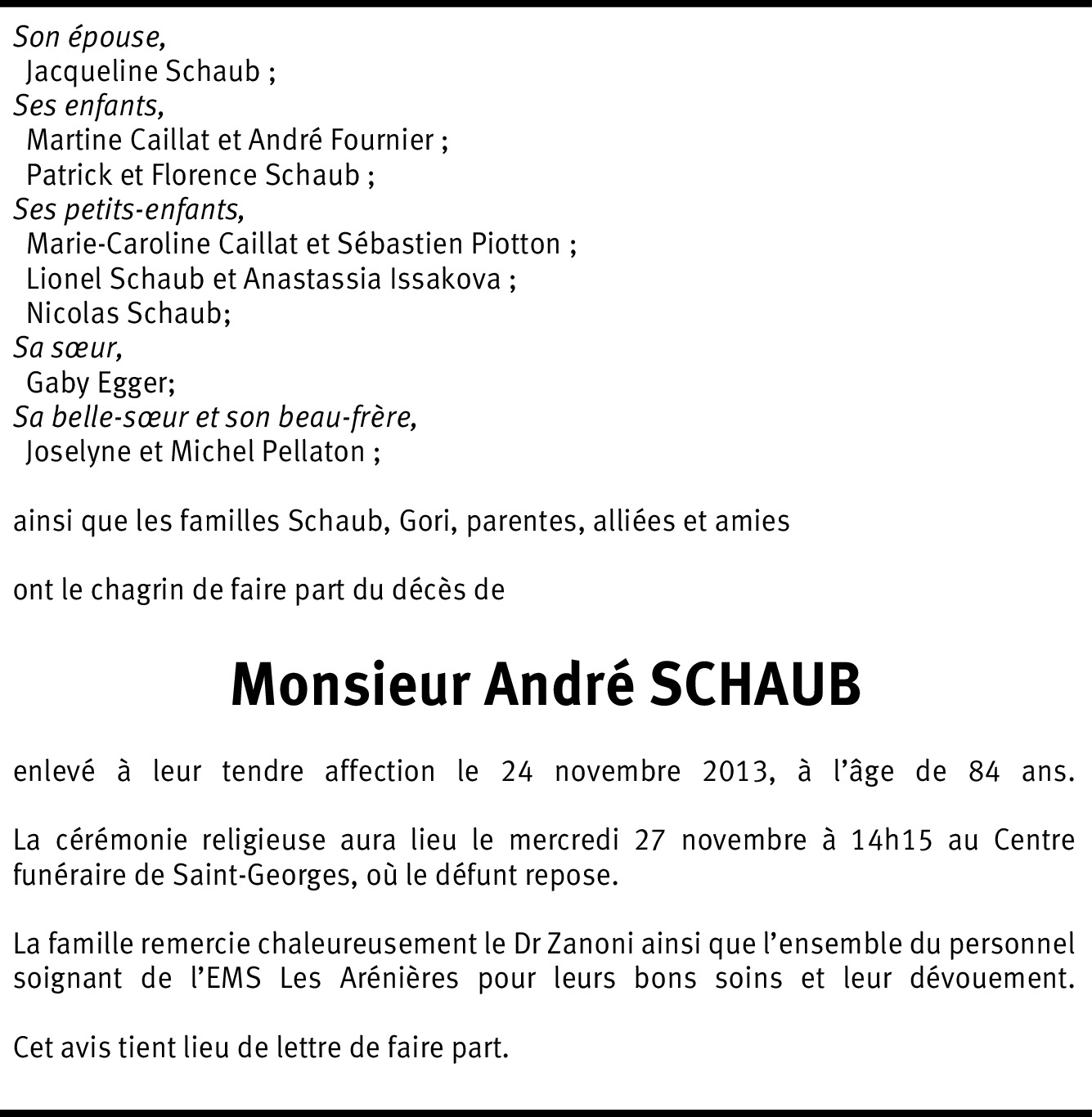 Son épouse,
Jacqueline Schaub ;
Ses enfants,
Martine Caillat et André Fournier ;
Patrick et Florence Schaub ;
Ses petits-enfants,
Marie-Caroline Caillat et Sébastien Piotton ;
Lionel Schaub et Anastassia Issakova ;
Nicolas Schaub;
Sa sœur,
Gaby Egger;
Sa belle-sœur et son beau-frère,
Joselyne et Michel Pellaton ;

ainsi que les familles Schaub, Gori, parentes, alliées et amies

ont le chagrin de faire part du décès de

Monsieur André SCHAUB

enlevé à leur tendre affection le 24 novembre 2013, à l'âge de 84 ans.

La cérémonie religieuse aura lieu le mercredi 27 novembre à 14h15 au Centre funéraire de Saint-Georges, où le défunt repose.

La famille remercie chaleureusement le Dr Zanoni ainsi que l'ensemble du personnel soignant de l'EMS Les Arénières pour leurs bons soins et leur dévouement.

Cet avis tient lieu de lettre de faire part.